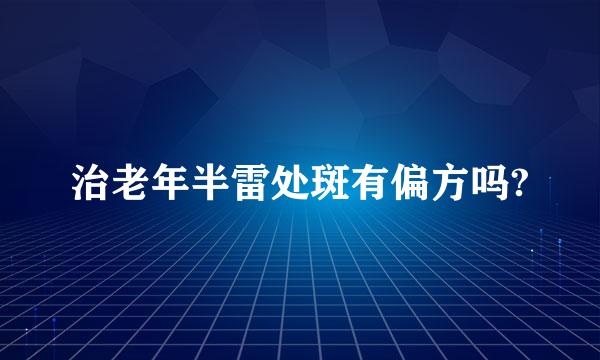 治老年半雷处斑有偏方吗?